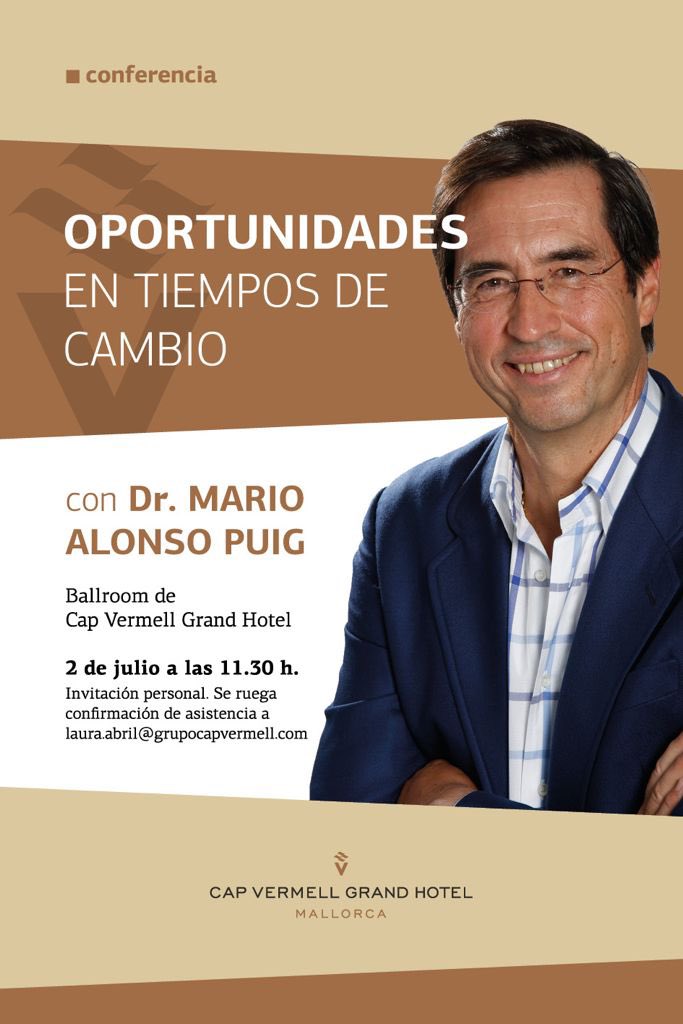 conferencia

OPORTUNIDADES
EN TIEMPOS DE CAMBIO

con Dr. MARIO ALONSO PUIG

Ballroom de
Cap Vermell Grand Hotel

2 de julio a las 11.30 h.
Invitación personal. Se ruega confirmación de asistencia a laura.abril@grupocapvermell.com

CAP VERMELL GRAND HOTEL
MALLORCA